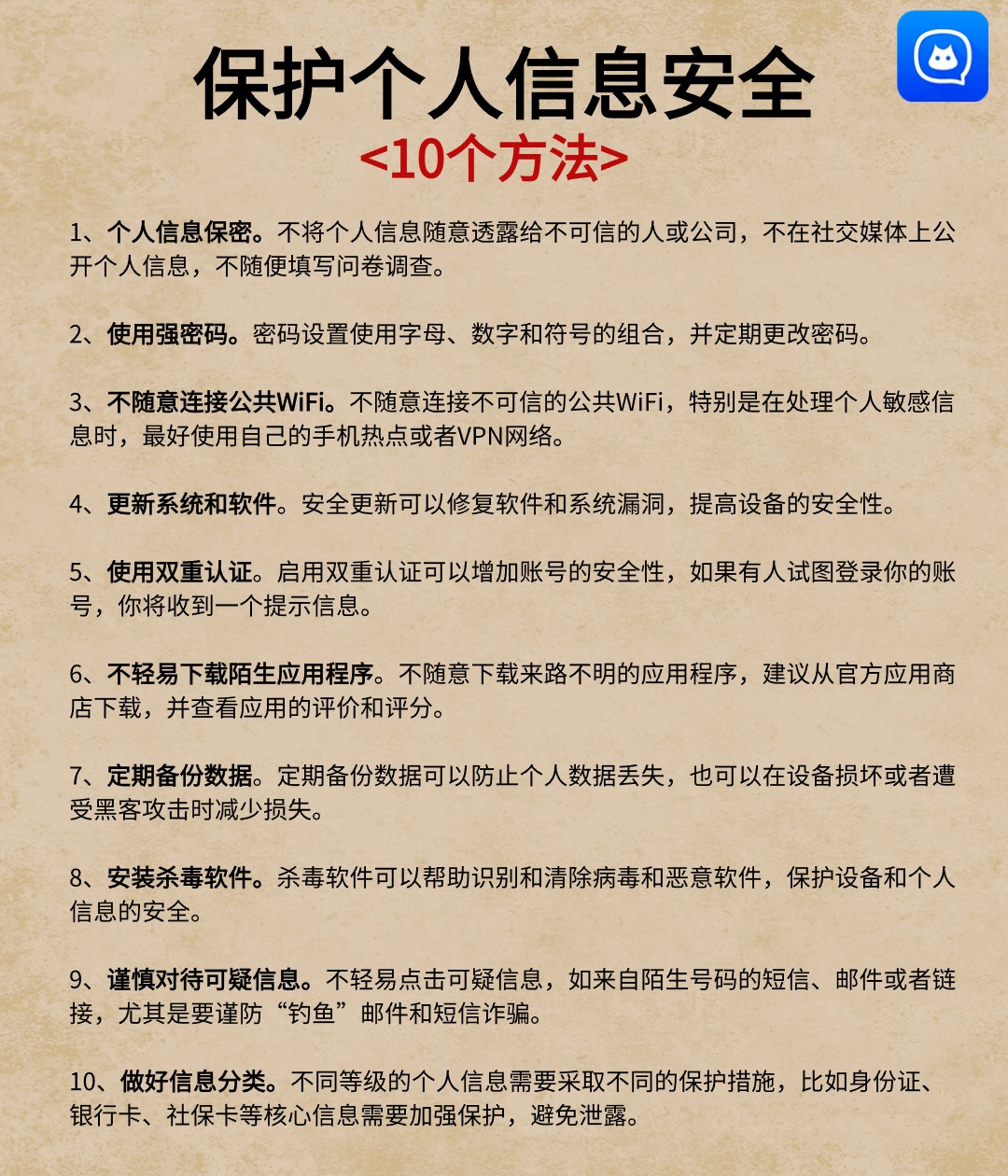 保护个人信息安全
<10个方法>

1、个人信息保密。不将个人信息随意透露给不可信的人或公司，不在社交媒体上公开个人信息，不随便填写问卷调查。

2、使用强密码。密码设置使用字母、数字和符号的组合，并定期更改密码。

3、不随意连接公共WiFi。不随意连接不可信的公共WiFi，特别是在处理个人敏感信息时，最好使用自己的手机热点或者VPN网络。

4、更新系统和软件。安全更新可以修复软件和系统漏洞，提高设备的安全性。

5、使用双重认证。启用双重认证可以增加账号的安全性，如果有人试图登录你的账号，你将收到一个提示信息。

6、不轻易下载陌生应用程序。不随意下载来路不明的应用程序，建议从官方应用商店下载，并查看应用的评价和评分。

7、定期备份数据。定期备份数据可以防止个人数据丢失，也可以在设备损坏或者遭受黑客攻击时减少损失。

8、安装杀毒软件。杀毒软件可以帮助识别和清除病毒和恶意软件，保护设备和个人信息的安全。

9、谨慎对待可疑信息。不轻易点击可疑信息，如来自陌生号码的短信、邮件或者链接，尤其是要谨防“钓鱼”邮件和短信诈骗。

10、做好信息分类。不同等级的个人信息需要采取不同的保护措施，比如身份证、银行卡、社保卡等核心信息需要加强保护，避免泄露。